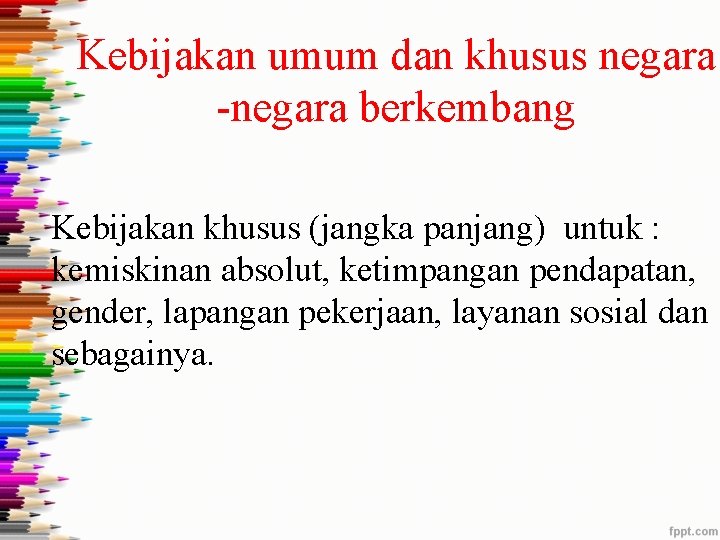 Kebijakan umum dan khusus negara -negara berkembang

Kebijakan khusus (jangka panjang) untuk : kemiskinan absolut, ketimpangan pendapatan, gender, lapangan pekerjaan, layanan sosial dan sebagainya.

fppt.com